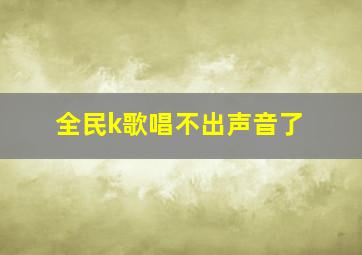 全民k歌唱不出声音了